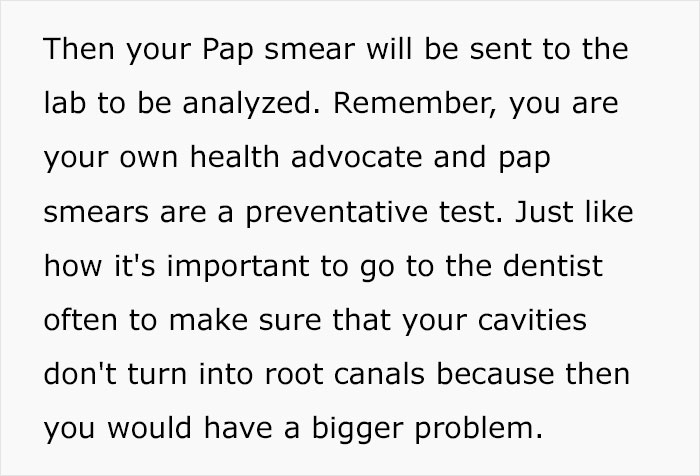 Then your Pap smear will be sent to the lab to be analyzed. Remember, you are your own health advocate and pap smears are a preventative test. Just like how it's important to go to the dentist often to make sure that your cavities don't turn into root canals because then you would have a bigger problem.